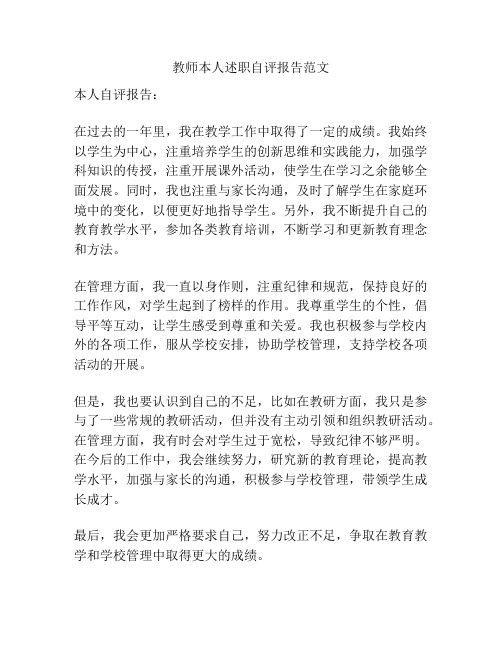 教师本人述职自评报告范文

本人自评报告：

在过去的一年里，我在教学工作中取得了一定的成绩。我始终以学生为中心，注重培养学生的创新思维和实践能力，加强学科知识的传授，注重开展课外活动，使学生在学习之余能够全面发展。同时，我也注重与家长沟通，及时了解学生在家庭环境中的变化，以便更好地指导学生。另外，我不断提升自己的教育教学水平，参加各类教育培训，不断学习和更新教育理念和方法。

在管理方面，我一直以身作则，注重纪律和规范，保持良好的工作作风，对学生起到了榜样的作用。我尊重学生的个性，倡导平等互动，让学生感受到尊重和关爱。我也积极参与学校内外的各项工作，服从学校安排，协助学校管理，支持学校各项活动的开展。

但是，我也要认识到自己的不足，比如在教研方面，我只是参与了一些常规的教研活动，但并没有主动引领和组织教研活动。在管理方面，我有时会对学生过于宽松，导致纪律不够严明。在今后的工作中，我会继续努力，研究新的教育理论，提高教学水平，加强与家长的沟通，积极参与学校管理，带领学生成长成才。

最后，我会更加严格要求自己，努力改正不足，争取在教育教学和学校管理中取得更大的成绩。